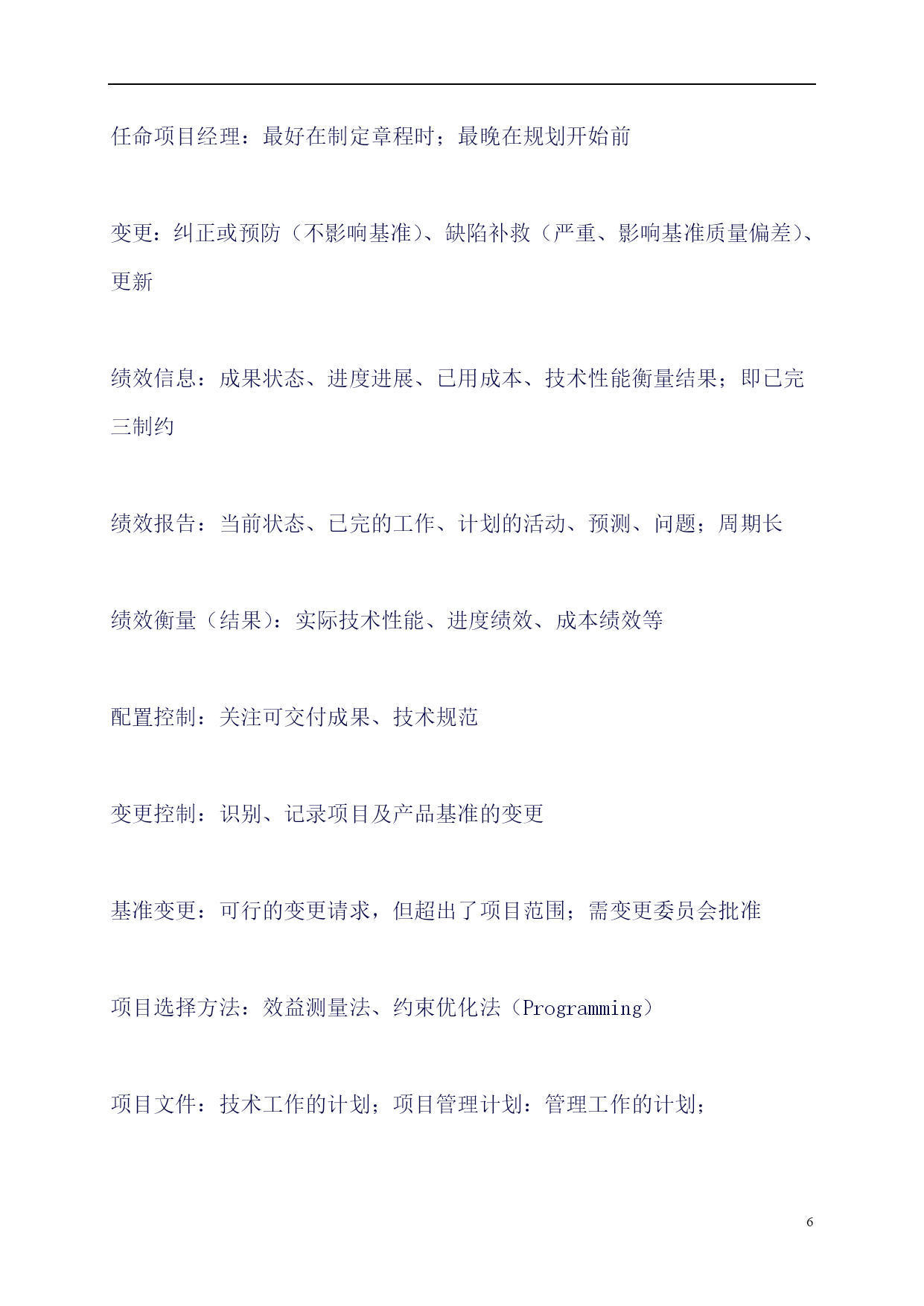 任命项目经理：最好在制定章程时；最晚在规划开始前

变更：纠正或预防（不影响基准）、缺陷补救（严重、影响基准质量偏差）、更新

绩效信息：成果状态、进度进展、已用成本、技术性能衡量结果；即已完三制约

绩效报告：当前状态、已完的工作、计划的活动、预测、问题；周期长

绩效衡量（结果）：实际技术性能、进度绩效、成本绩效等

配置控制：关注可交付成果、技术规范

变更控制：识别、记录项目及产品基准的变更

基准变更：可行的变更请求，但超出了项目范围；需变更委员会批准

项目选择方法：效益测量法、约束优化法（Programming）

项目文件：技术工作的计划；项目管理计划：管理工作的计划；

6